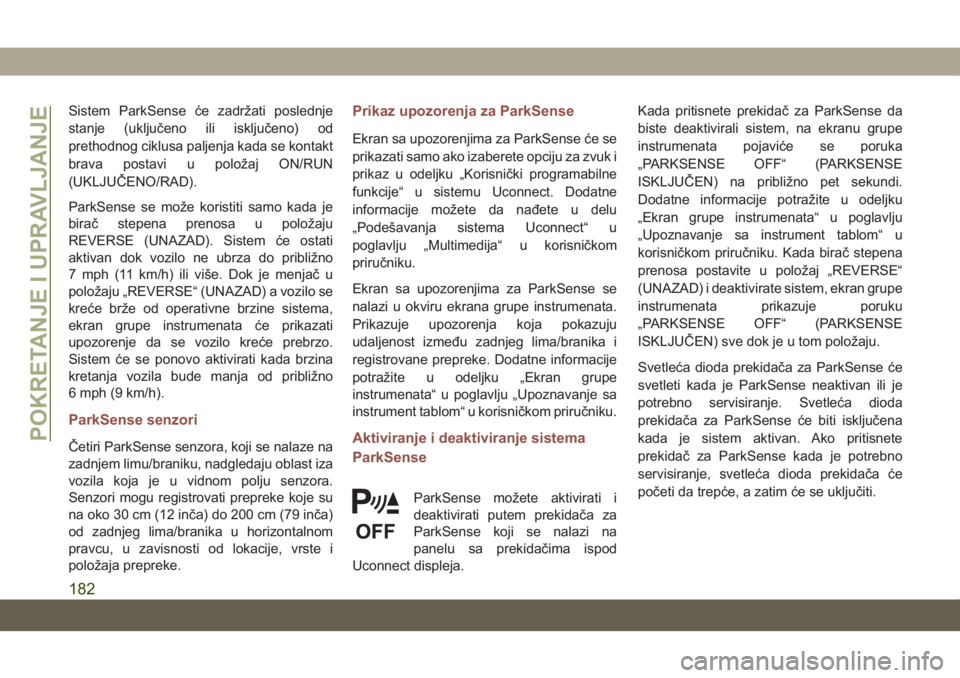 POKRETANJE I UPRAVLJANJE

Sistem ParkSense će zadržati poslednje stanje (uključeno ili isključeno) od prethodnog ciklusa paljenja kada se kontakt brava postavi u položaj ON/RUN (UKLJUČENO/RAD).

ParkSense se može koristiti samo kada je birač stepena prenosa u položaju REVERSE (UNAZAD). Sistem će ostati aktivan dok vozilo ne ubrza do približno 7 mph (11 km/h) ili više. Dok je menjač u položaju „REVERSE“ (UNAZAD) a vozilo se kreće brže od operativne brzine sistema, ekran grupe instrumenata će prikazati upozorenje da se vozilo kreće prebrzo. Sistem će se ponovo aktivirati kada brzina kretanja vozila bude manja od približno 6 mph (9 km/h).

ParkSense senzori

Četiri ParkSense senzora, koji se nalaze na zadnjem limu/braniku, nadgledaju oblast iza vozila koja je u vidnom polju senzora. Senzori mogu registrovati prepreke koje su na oko 30 cm (12 inča) do 200 cm (79 inča) od zadnjeg lima/branika u horizontalnom pravcu, u zavisnosti od lokacije, vrste i položaja prepreke.

Prikaz upozorenja za ParkSense

Ekran sa upozorenjima za ParkSense će se prikazati samo ako izaberete opciju za zvuk i prikaz u odeljku „Korisnički programabilne funkcije“ u sistemu Uconnect. Dodatne informacije možete da nađete u delu „Podešavanja sistema Uconnect“ u poglavlju „Multimedija“ u korisničkom priručniku.

Ekran sa upozorenjima za ParkSense se nalazi u okviru ekrana grupe instrumenata. Prikazuje upozorenja koja pokazuju udaljenost između zadnjeg lima/branika i registrovane prepreke. Dodatne informacije potražite u odeljku „Ekran grupe instrumenata“ u poglavlju „Upoznavanje sa instrument tablom“ u korisničkom priručniku.

Aktiviranje i deaktiviranje sistema ParkSense

OFF

ParkSense možete aktivirati i deaktivirati putem prekidača za ParkSense koji se nalazi na panelu sa prekidačima ispod Uconnect displeja.

Kada pritisnete prekidač za ParkSense da biste deaktivirali sistem, na ekranu grupe instrumenata pojaviće se poruka „PARKSENSE OFF“ (PARKSENSE ISKLJUČEN) na približno pet sekundi. Dodatne informacije potražite u odeljku „Ekran grupe instrumenata“ u poglavlju „Upoznavanje sa instrument tablom“ u korisničkom priručniku. Kada birač stepena prenosa postavite u položaj „REVERSE“ (UNAZAD) i deaktivirate sistem, ekran grupe instrumenata prikazuje poruku „PARKSENSE OFF“ (PARKSENSE ISKLJUČEN) sve dok je u tom položaju.

Svetleća dioda prekidača za ParkSense će svetleti kada je ParkSense neaktivan ili je potrebno servisiranje. Svetleća dioda prekidača za ParkSense će biti isključena kada je sistem aktivan. Ako pritisnete prekidač za ParkSense kada je potrebno servisiranje, svetleća dioda prekidača će početi da trepće, a zatim će se uključiti.

182

carmanualsonline.info